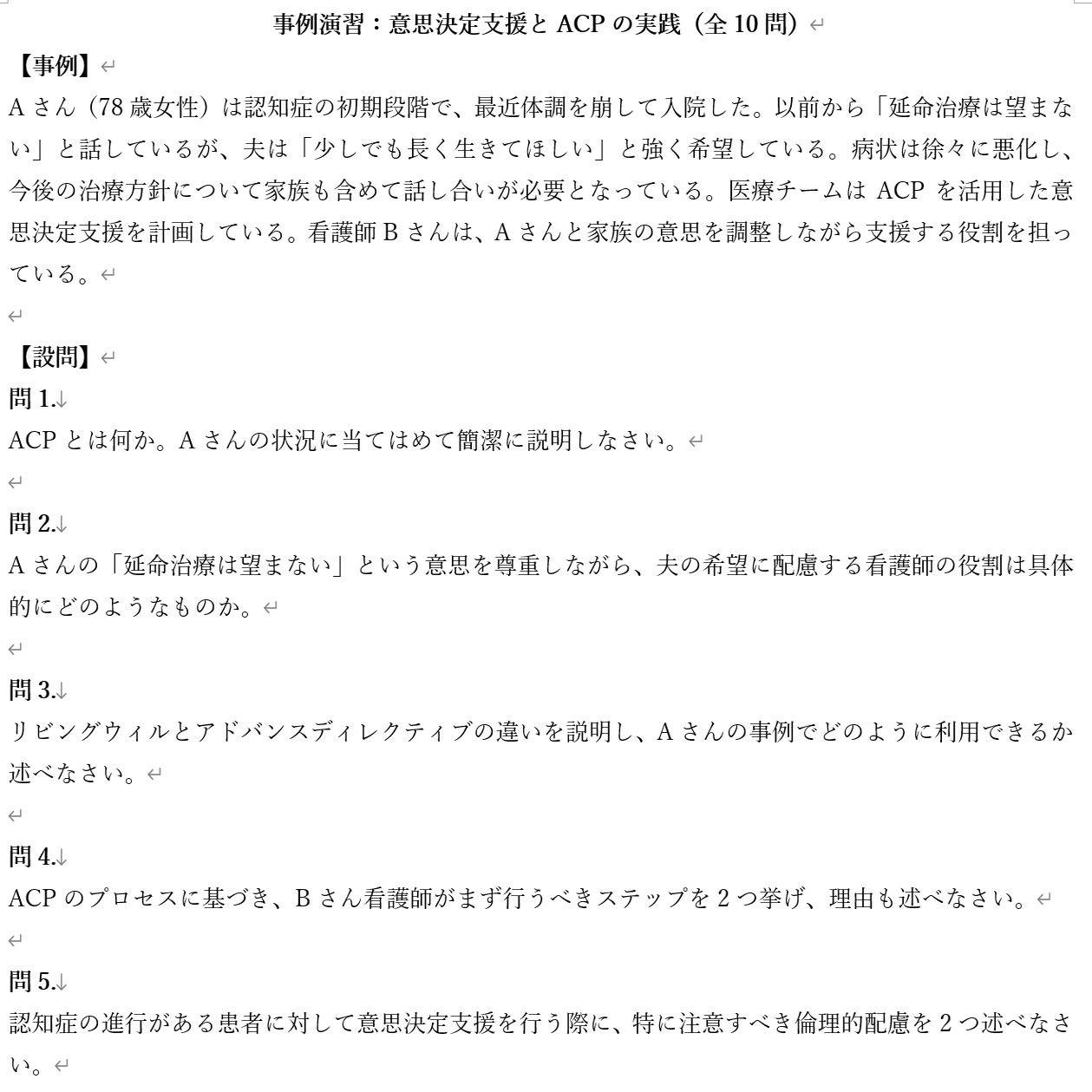 事例演習：意思決定支援と ACP の実践（全 10 問）

【事例】
A さん（78 歳女性）は認知症の初期段階で、最近体調を崩して入院した。以前から「延命治療は望まない」と話しているが、夫は「少しでも長く生きてほしい」と強く希望している。病状は徐々に悪化し、今後の治療方針について家族も含めて話し合いが必要となっている。医療チームは ACP を活用した意思決定支援を計画している。看護師 B さんは、A さんと家族の意思を調整しながら支援する役割を担っている。

【設問】
問 1.
ACP とは何か。A さんの状況に当てはめて簡潔に説明しなさい。

問 2.
A さんの「延命治療は望まない」という意思を尊重しながら、夫の希望に配慮する看護師の役割は具体的にどのようなものか。

問 3.
リビングウィルとアドバンスディレクティブの違いを説明し、A さんの事例でどのように利用できるか述べなさい。

問 4.
ACP のプロセスに基づき、B さん看護師がまず行うべきステップを 2 つ挙げ、理由も述べなさい。

問 5.
認知症の進行がある患者に対して意思決定支援を行う際に、特に注意すべき倫理的配慮を 2 つ述べなさい。